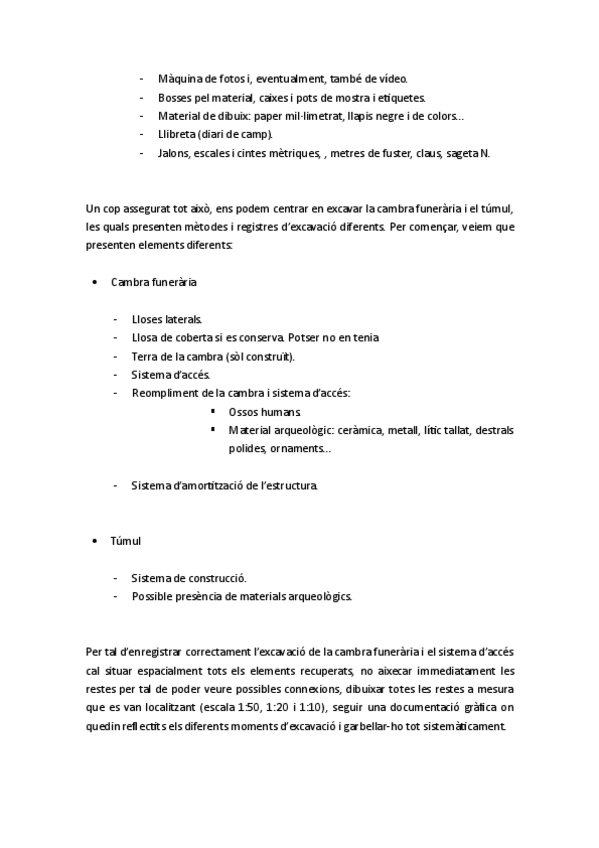 - Màquina de fotos i, eventualment, també de vídeo.
- Bosses pel material, caixes i pots de mostra i etiquetes.
- Material de dibuix: paper mil·limetrat, llapis negre i de colors...
- Llibreta (diari de camp).
- Jalons, escales i cintes mètriques, , metres de fuster, claus, sageta N.

Un cop assegurat tot això, ens podem centrar en excavar la cambra funerària i el túmul, les quals presenten mètodes i registres d'excavació diferents. Per començar, veiem que presenten elements diferents:

• Cambra funerària

- Lloses laterals.
- Llosa de coberta si es conserva. Potser no en tenia
- Terra de la cambra (sòl construït).
- Sistema d'accés.
- Reompliment de la cambra i sistema d'accés:
  ▪ Ossos humans
  ▪ Material arqueològic: ceràmica, metall, lític tallat, destrals polides, ornaments...

- Sistema d'amortització de l'estructura.

• Túmul

- Sistema de construcció.
- Possible presència de materials arqueològics.

Per tal d'enregistrar correctament l'excavació de la cambra funerària i el sistema d'accés cal situar espacialment tots els elements recuperats, no aixecar immediatament les restes per tal de poder veure possibles connexions, dibuixar totes les restes a mesura que es van localitzant (escala 1:50, 1:20 i 1:10), seguir una documentació gràfica on quedin reflectits els diferents moments d'excavació i garbellar-ho tot sistemàticament.